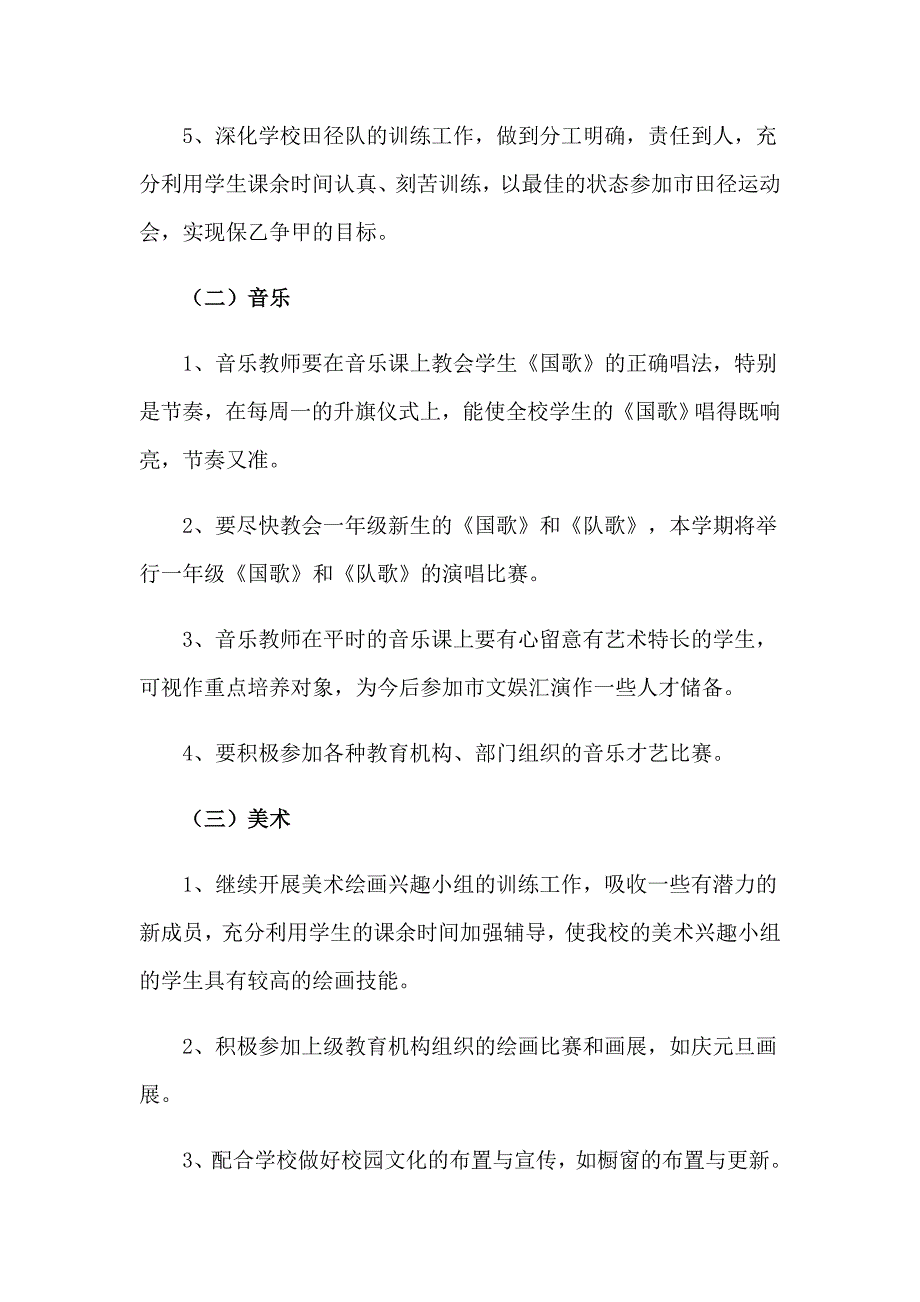 5、深化学校田径队的训练工作，做到分工明确，责任到人，充分利用学生课余时间认真、刻苦训练，以最佳的状态参加市田径运动会，实现保乙争甲的目标。

（二）音乐

1、音乐教师要在音乐课上教会学生《国歌》的正确唱法，特别是节奏，在每周一的升旗仪式上，能使全校学生的《国歌》唱得既响亮，节奏又准。

2、要尽快教会一年级新生的《国歌》和《队歌》，本学期将举行一年级《国歌》和《队歌》的演唱比赛。

3、音乐教师在平时的音乐课上要有心留意有艺术特长的学生，可视作重点培养对象，为今后参加市文娱汇演作一些人才储备。

4、要积极参加各种教育机构、部门组织的音乐才艺比赛。

（三）美术

1、继续开展美术绘画兴趣小组的训练工作，吸收一些有潜力的新成员，充分利用学生的课余时间加强辅导，使我校的美术兴趣小组的学生具有较高的绘画技能。

2、积极参加上级教育机构组织的绘画比赛和画展，如庆元旦画展。

3、配合学校做好校园文化的布置与宣传，如橱窗的布置与更新。